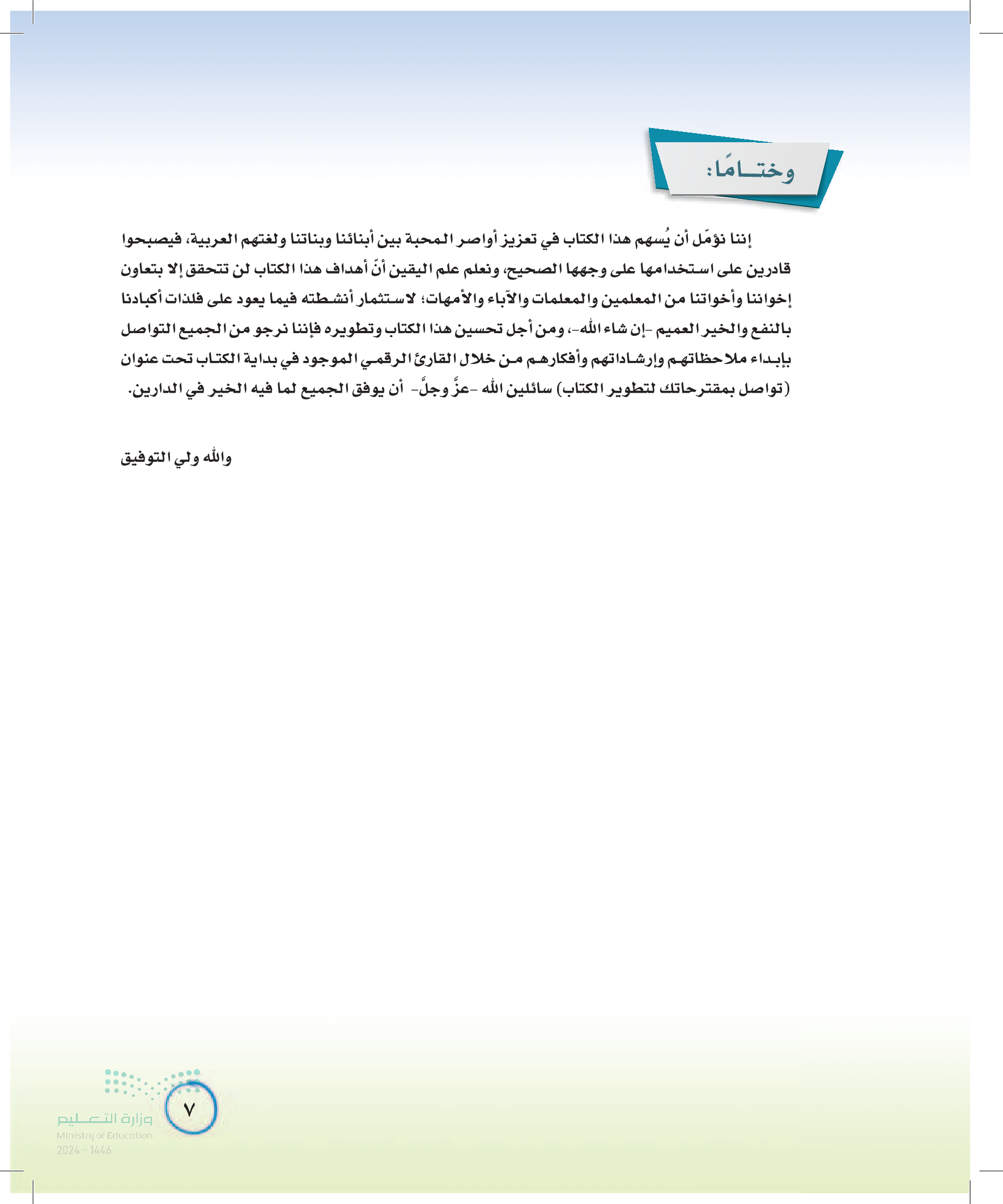 وختــامًا:

إننا نؤمّل أن يُسهم هذا الكتاب في تعزيز أواصر المحبة بين أبنائنا وبناتنا ولغتهم العربية، فيصبحوا قادرين على استخدامها على وجهها الصحيح، ونعلم علم اليقين أنّ أهداف هذا الكتاب لن تتحقق إلا بتعاون إخواننا وأخواتنا من المعلمين والمعلمات والآباء والأمهات؛ لاستثمار أنشطته فيما يعود على فلذات أكبادنا بالنفع والخير العميم -إن شاء الله-، ومن أجل تحسين هذا الكتاب وتطويره فإننا نرجو من الجميع التواصل بإبداء ملاحظاتهم وإرشاداتهم وأفكارهم من خلال القارئ الرقمي الموجود في بداية الكتاب تحت عنوان (تواصل بمقترحاتك لتطوير الكتاب) سائلين الله -عزَّ وجلَّ- أن يوفق الجميع لما فيه الخير في الدارين.

والله ولي التوفيق

٧

وزارة التعليم
Ministry of Education
2024 - 1446